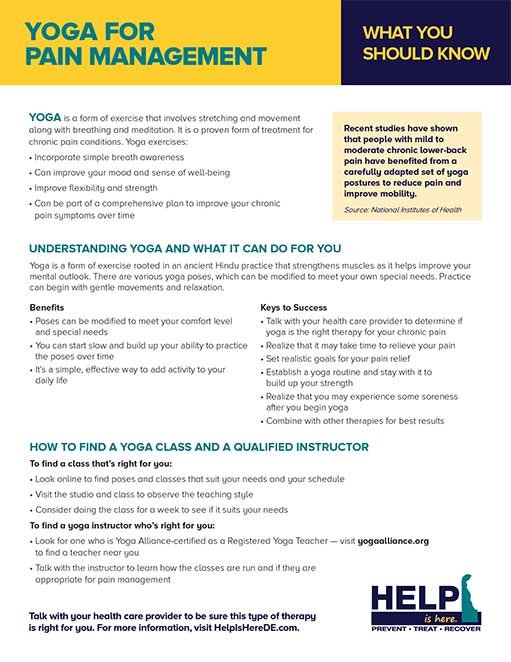 YOGA FOR PAIN MANAGEMENT

WHAT YOU SHOULD KNOW

YOGA is a form of exercise that involves stretching and movement along with breathing and meditation. It is a proven form of treatment for chronic pain conditions. Yoga exercises:

• Incorporate simple breath awareness
• Can improve your mood and sense of well-being
• Improve flexibility and strength
• Can be part of a comprehensive plan to improve your chronic pain symptoms over time

Recent studies have shown that people with mild to moderate chronic lower-back pain have benefited from a carefully adapted set of yoga postures to reduce pain and improve mobility.

Source: National Institutes of Health

UNDERSTANDING YOGA AND WHAT IT CAN DO FOR YOU

Yoga is a form of exercise rooted in an ancient Hindu practice that strengthens muscles as it helps improve your mental outlook. There are various yoga poses, which can be modified to meet your own special needs. Practice can begin with gentle movements and relaxation.

Benefits
• Poses can be modified to meet your comfort level and special needs
• You can start slow and build up your ability to practice the poses over time
• It's a simple, effective way to add activity to your daily life

Keys to Success
• Talk with your health care provider to determine if yoga is the right therapy for your chronic pain
• Realize that it may take time to relieve your pain
• Set realistic goals for your pain relief
• Establish a yoga routine and stay with it to build up your strength
• Realize that you may experience some soreness after you begin yoga
• Combine with other therapies for best results

HOW TO FIND A YOGA CLASS AND A QUALIFIED INSTRUCTOR

To find a class that's right for you:
• Look online to find poses and classes that suit your needs and your schedule
• Visit the studio and class to observe the teaching style
• Consider doing the class for a week to see if it suits your needs

To find a yoga instructor who's right for you:
• Look for one who is Yoga Alliance-certified as a Registered Yoga Teacher — visit yogaalliance.org to find a teacher near you
• Talk with the instructor to learn how the classes are run and if they are appropriate for pain management

Talk with your health care provider to be sure this type of therapy is right for you. For more information, visit HelpIsHereDE.com.

HELP is here.
PREVENT • TREAT • RECOVER